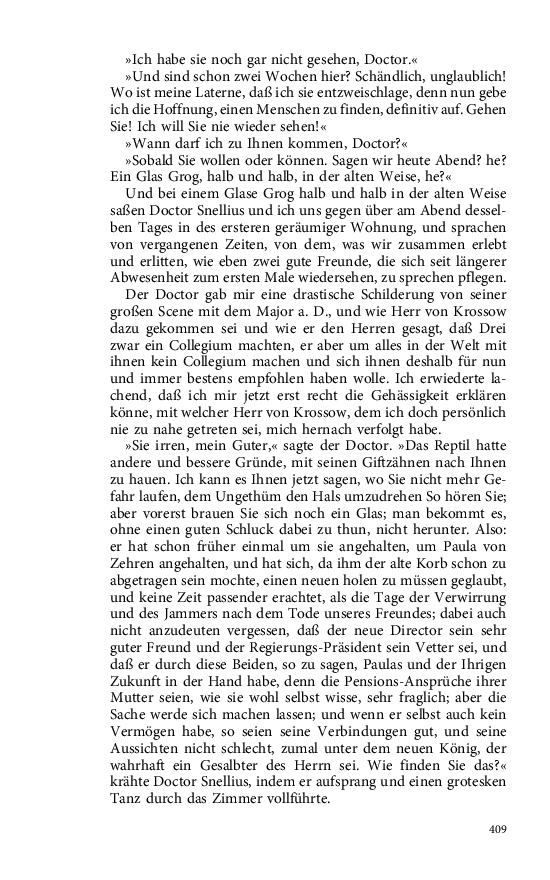 »Ich habe sie noch gar nicht gesehen, Doctor.«

»Und sind schon zwei Wochen hier? Schändlich, unglaublich! Wo ist meine Laterne, daß ich sie entzweischlage, denn nun gebe ich die Hoffnung, einen Menschen zu finden, definitiv auf. Gehen Sie! Ich will Sie nie wieder sehen!«

»Wann darf ich zu Ihnen kommen, Doctor?«

»Sobald Sie wollen oder können. Sagen wir heute Abend? he? Ein Glas Grog, halb und halb, in der alten Weise, he?«

Und bei einem Glase Grog halb und halb in der alten Weise saßen Doctor Snellius und ich uns gegen über am Abend desselben Tages in des ersteren geräumiger Wohnung, und sprachen von vergangenen Zeiten, von dem, was wir zusammen erlebt und erlitten, wie eben zwei gute Freunde, die sich seit längerer Abwesenheit zum ersten Male wiedersehen, zu sprechen pflegen.

Der Doctor gab mir eine drastische Schilderung von seiner großen Scene mit dem Major a. D., und wie Herr von Krossow dazu gekommen sei und wie er den Herren gesagt, daß Drei zwar ein Collegium machten, er aber um alles in der Welt mit ihnen kein Collegium machen und sich ihnen deshalb für nun und immer bestens empfohlen haben wolle. Ich erwiederte lachend, daß ich mir jetzt erst recht die Gehässigkeit erklären könne, mit welcher Herr von Krossow, dem ich doch persönlich nie zu nahe getreten sei, mich hernach verfolgt habe.

»Sie irren, mein Guter,« sagte der Doctor. »Das Reptil hatte andere und bessere Gründe, mit seinen Giftzähnen nach Ihnen zu hauen. Ich kann es Ihnen jetzt sagen, wo Sie nicht mehr Gefahr laufen, dem Ungethüm den Hals umzudrehen So hören Sie; aber vorerst brauen Sie sich noch ein Glas; man bekommt es, ohne einen guten Schluck dabei zu thun, nicht herunter. Also: er hat schon früher einmal um sie angehalten, um Paula von Zehren angehalten, und hat sich, da ihm der alte Korb schon zu abgetragen sein mochte, einen neuen holen zu müssen geglaubt, und keine Zeit passender erachtet, als die Tage der Verwirrung und des Jammers nach dem Tode unseres Freundes; dabei auch nicht anzudeuten vergessen, daß der neue Director sein sehr guter Freund und der Regierungs-Präsident sein Vetter sei, und daß er durch diese Beiden, so zu sagen, Paulas und der Ihrigen Zukunft in der Hand habe, denn die Pensions-Ansprüche ihrer Mutter seien, wie sie wohl selbst wisse, sehr fraglich; aber die Sache werde sich machen lassen; und wenn er selbst auch kein Vermögen habe, so seien seine Verbindungen gut, und seine Aussichten nicht schlecht, zumal unter dem neuen König, der wahrhaft ein Gesalbter des Herrn sei. Wie finden Sie das?« krähte Doctor Snellius, indem er aufsprang und einen grotesken Tanz durch das Zimmer vollführte.

409